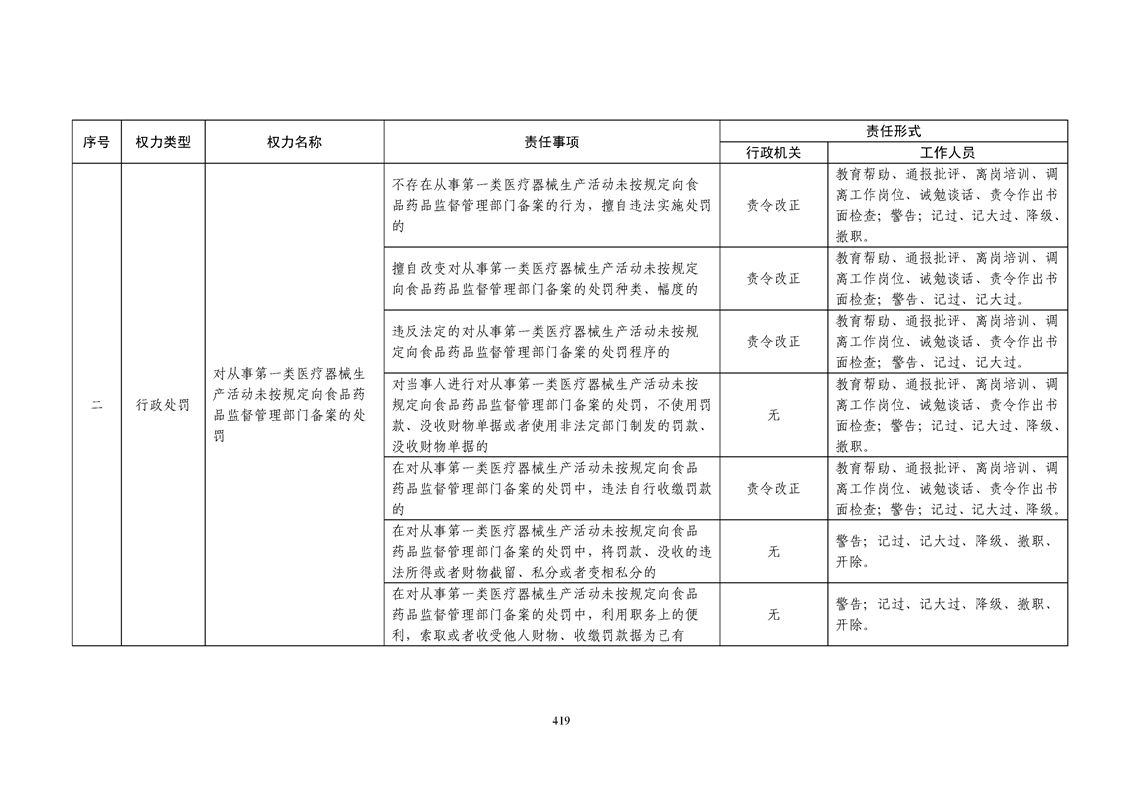 | 序号 | 权力类型 | 权力名称 | 责任事项 | 责任形式 行政机关 | 责任形式 工作人员 |
|---|---|---|---|---|---|
| 二 | 行政处罚 | 对从事第一类医疗器械生产活动未按规定向食品药品监督管理部门备案的处罚 | 不存在从事第一类医疗器械生产活动未按规定向食品药品监督管理部门备案的行为，擅自违法实施处罚的 | 责令改正 | 教育帮助、通报批评、离岗培训、调离工作岗位、诫勉谈话、责令作出书面检查；警告；记过、记大过、降级、撤职。 |
| | | | 擅自改变对从事第一类医疗器械生产活动未按规定向食品药品监督管理部门备案的处罚种类、幅度的 | 责令改正 | 教育帮助、通报批评、离岗培训、调离工作岗位、诫勉谈话、责令作出书面检查；警告、记过、记大过。 |
| | | | 违反法定的对从事第一类医疗器械生产活动未按规定向食品药品监督管理部门备案的处罚程序的 | 责令改正 | 教育帮助、通报批评、离岗培训、调离工作岗位、诫勉谈话、责令作出书面检查；警告、记过、记大过。 |
| | | | 对当事人进行对从事第一类医疗器械生产活动未按规定向食品药品监督管理部门备案的处罚，不使用罚款、没收财物单据或者使用非法定部门制发的罚款、没收财物单据的 | 无 | 教育帮助、通报批评、离岗培训、调离工作岗位、诫勉谈话、责令作出书面检查；警告；记过、记大过、降级、撤职。 |
| | | | 在对从事第一类医疗器械生产活动未按规定向食品药品监督管理部门备案的处罚中，违法自行收缴罚款的 | 责令改正 | 教育帮助、通报批评、离岗培训、调离工作岗位、诫勉谈话、责令作出书面检查；警告；记过、记大过、降级。 |
| | | | 在对从事第一类医疗器械生产活动未按规定向食品药品监督管理部门备案的处罚中，将罚款、没收的违法所得或者财物截留、私分或者变相私分的 | 无 | 警告；记过、记大过、降级、撤职、开除。 |
| | | | 在对从事第一类医疗器械生产活动未按规定向食品药品监督管理部门备案的处罚中，利用职务上的便利，索取或者收受他人财物、收缴罚款据为己有 | 无 | 警告；记过、记大过、降级、撤职、开除。 |

419